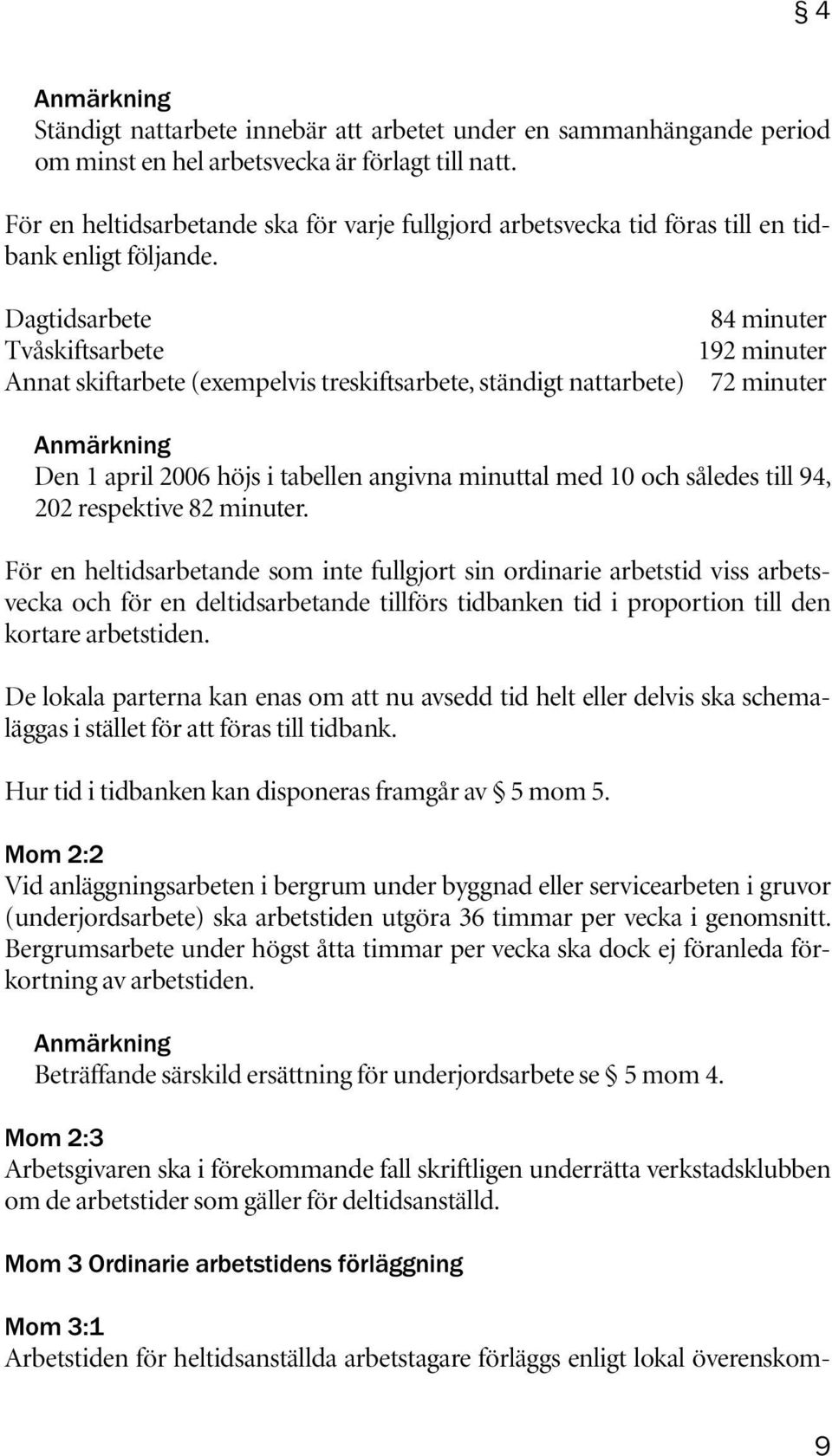 § 4

Anmärkning
Ständigt nattarbete innebär att arbetet under en sammanhängande period om minst en hel arbetsvecka är förlagt till natt.

För en heltidsarbetande ska för varje fullgjord arbetsvecka tid föras till en tidbank enligt följande.

| | |
|---|---|
| Dagtidsarbete | 84 minuter |
| Tvåskiftsarbete | 192 minuter |
| Annat skiftarbete (exempelvis treskiftsarbete, ständigt nattarbete) | 72 minuter |

Anmärkning
Den 1 april 2006 höjs i tabellen angivna minuttal med 10 och således till 94, 202 respektive 82 minuter.

För en heltidsarbetande som inte fullgjort sin ordinarie arbetstid viss arbetsvecka och för en deltidsarbetande tillförs tidbanken tid i proportion till den kortare arbetstiden.

De lokala parterna kan enas om att nu avsedd tid helt eller delvis ska schemaläggas i stället för att föras till tidbank.

Hur tid i tidbanken kan disponeras framgår av § 5 mom 5.

Mom 2:2
Vid anläggningsarbeten i bergrum under byggnad eller servicearbeten i gruvor (underjordsarbete) ska arbetstiden utgöra 36 timmar per vecka i genomsnitt. Bergrumsarbete under högst åtta timmar per vecka ska dock ej föranleda förkortning av arbetstiden.

Anmärkning
Beträffande särskild ersättning för underjordsarbete se § 5 mom 4.

Mom 2:3
Arbetsgivaren ska i förekommande fall skriftligen underrätta verkstadsklubben om de arbetstider som gäller för deltidsanställd.

Mom 3 Ordinarie arbetstidens förläggning

Mom 3:1
Arbetstiden för heltidsanställda arbetstagare förläggs enligt lokal överenskom-

9